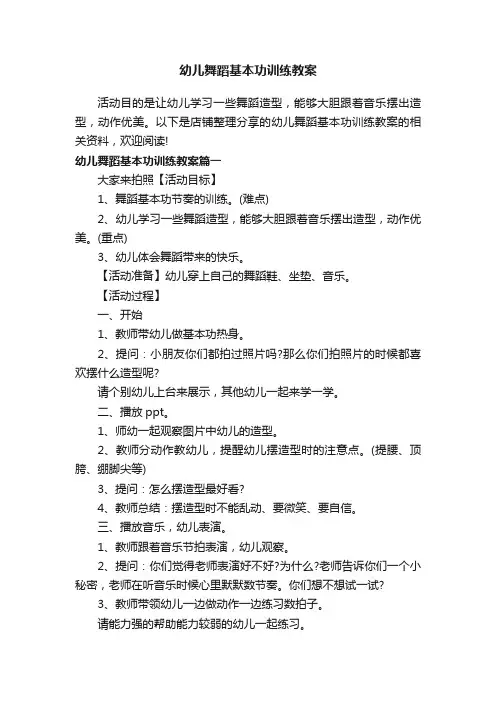 幼儿舞蹈基本功训练教案

活动目的是让幼儿学习一些舞蹈造型，能够大胆跟着音乐摆出造型，动作优美。以下是店铺整理分享的幼儿舞蹈基本功训练教案的相关资料，欢迎阅读!

幼儿舞蹈基本功训练教案篇一

大家来拍照【活动目标】

1、舞蹈基本功节奏的训练。(难点)

2、幼儿学习一些舞蹈造型，能够大胆跟着音乐摆出造型，动作优美。(重点)

3、幼儿体会舞蹈带来的快乐。

【活动准备】幼儿穿上自己的舞蹈鞋、坐垫、音乐。

【活动过程】

一、开始

1、教师带幼儿做基本功热身。

2、提问：小朋友你们都拍过照片吗?那么你们拍照片的时候都喜欢摆什么造型呢?

请个别幼儿上台来展示，其他幼儿一起来学一学。

二、播放 ppt。

1、师幼一起观察图片中幼儿的造型。

2、教师分动作教幼儿，提醒幼儿摆造型时的注意点。(提腰、顶胯、绷脚尖等)

3、提问：怎么摆造型最好看?

4、教师总结：摆造型时不能乱动、要微笑、要自信。

三、播放音乐，幼儿表演。

1、教师跟着音乐节拍表演，幼儿观察。

2、提问：你们觉得老师表演好不好?为什么?老师告诉你们一个小秘密，老师在听音乐时候心里默默数节奏。你们想不想试一试?

3、教师带领幼儿一边做动作一边练习数拍子。

请能力强的帮助能力较弱的幼儿一起练习。